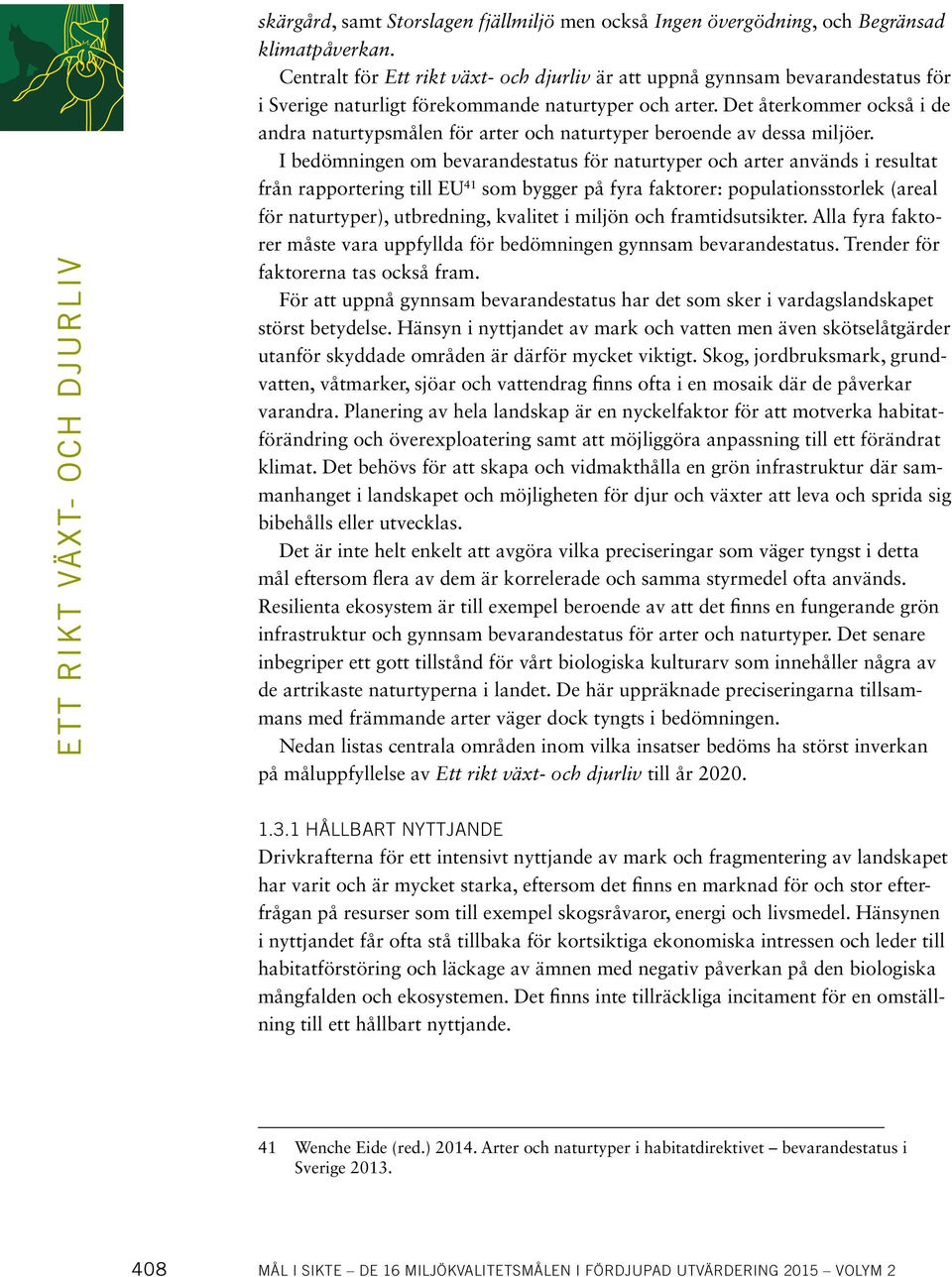 ETT RIKT VÄXT- OCH DJURLIV

skärgård, samt Storslagen fjällmiljö men också Ingen övergödning, och Begränsad klimatpåverkan.

Centralt för Ett rikt växt- och djurliv är att uppnå gynnsam bevarandestatus för i Sverige naturligt förekommande naturtyper och arter. Det återkommer också i de andra naturtypsmålen för arter och naturtyper beroende av dessa miljöer.

I bedömningen om bevarandestatus för naturtyper och arter används i resultat från rapportering till EU$^{41}$ som bygger på fyra faktorer: populationsstorlek (areal för naturtyper), utbredning, kvalitet i miljön och framtidsutsikter. Alla fyra faktorer måste vara uppfyllda för bedömningen gynnsam bevarandestatus. Trender för faktorerna tas också fram.

För att uppnå gynnsam bevarandestatus har det som sker i vardagslandskapet störst betydelse. Hänsyn i nyttjandet av mark och vatten men även skötselåtgärder utanför skyddade områden är därför mycket viktigt. Skog, jordbruksmark, grundvatten, våtmarker, sjöar och vattendrag finns ofta i en mosaik där de påverkar varandra. Planering av hela landskap är en nyckelfaktor för att motverka habitatförändring och överexploatering samt att möjliggöra anpassning till ett förändrat klimat. Det behövs för att skapa och vidmakthålla en grön infrastruktur där sammanhanget i landskapet och möjligheten för djur och växter att leva och sprida sig bibehålls eller utvecklas.

Det är inte helt enkelt att avgöra vilka preciseringar som väger tyngst i detta mål eftersom flera av dem är korrelerade och samma styrmedel ofta används. Resilienta ekosystem är till exempel beroende av att det finns en fungerande grön infrastruktur och gynnsam bevarandestatus för arter och naturtyper. Det senare inbegriper ett gott tillstånd för vårt biologiska kulturarv som innehåller några av de artrikaste naturtyperna i landet. De här uppräknade preciseringarna tillsammans med främmande arter väger dock tyngts i bedömningen.

Nedan listas centrala områden inom vilka insatser bedöms ha störst inverkan på måluppfyllelse av Ett rikt växt- och djurliv till år 2020.

1.3.1 HÅLLBART NYTTJANDE
Drivkrafterna för ett intensivt nyttjande av mark och fragmentering av landskapet har varit och är mycket starka, eftersom det finns en marknad för och stor efterfrågan på resurser som till exempel skogsråvaror, energi och livsmedel. Hänsynen i nyttjandet får ofta stå tillbaka för kortsiktiga ekonomiska intressen och leder till habitatförstöring och läckage av ämnen med negativ påverkan på den biologiska mångfalden och ekosystemen. Det finns inte tillräckliga incitament för en omställning till ett hållbart nyttjande.

41 Wenche Eide (red.) 2014. Arter och naturtyper i habitatdirektivet – bevarandestatus i Sverige 2013.

408 MÅL I SIKTE – DE 16 MILJÖKVALITETSMÅLEN I FÖRDJUPAD UTVÄRDERING 2015 – VOLYM 2